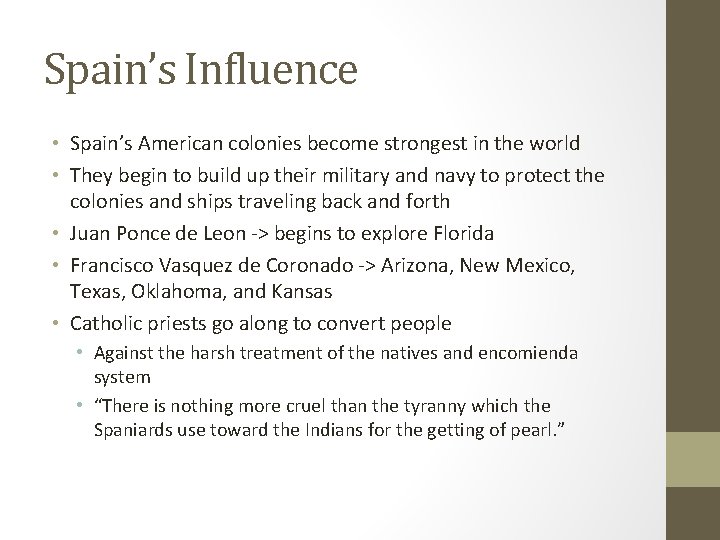 Spain's Influence

• Spain's American colonies become strongest in the world
• They begin to build up their military and navy to protect the colonies and ships traveling back and forth
• Juan Ponce de Leon -> begins to explore Florida
• Francisco Vasquez de Coronado -> Arizona, New Mexico, Texas, Oklahoma, and Kansas
• Catholic priests go along to convert people
• Against the harsh treatment of the natives and encomienda system
• "There is nothing more cruel than the tyranny which the Spaniards use toward the Indians for the getting of pearl."